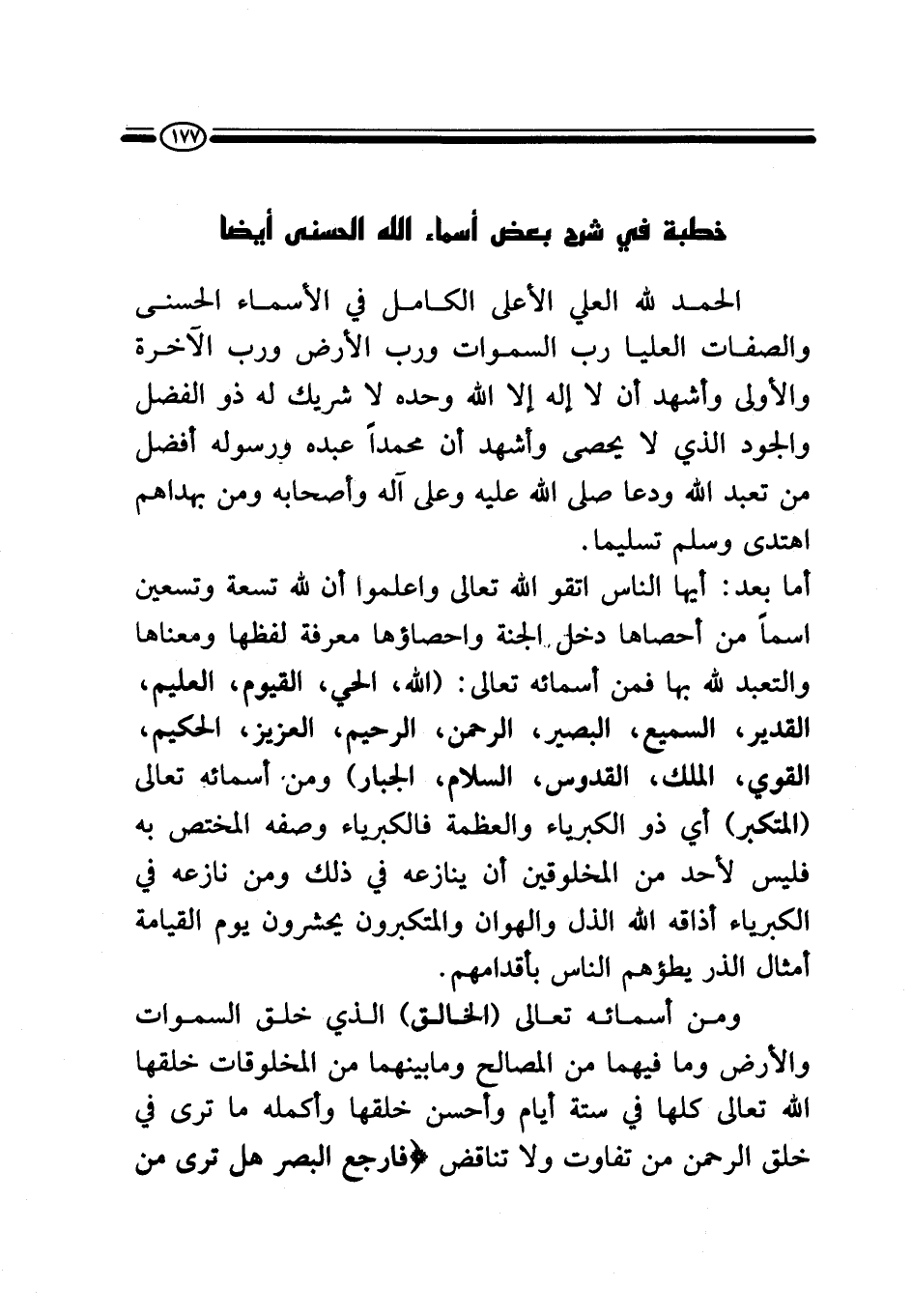 ١٧٧

خطبة في شرح بعض أسماء الله الحسنى أيضا

الحمد لله العلي الأعلى الكامل في الأسماء الحسنى والصفات العليا رب السموات ورب الأرض ورب الآخرة والأولى وأشهد أن لا إله إلا الله وحده لا شريك له ذو الفضل والجود الذي لا يحصى وأشهد أن محمداً عبده ورسوله أفضل من تعبد الله ودعا صلى الله عليه وعلى آله وأصحابه ومن بهداهم اهتدى وسلم تسليما.

أما بعد: أيها الناس اتقو الله تعالى واعلموا أن لله تسعة وتسعين اسماً من أحصاها دخل الجنة واحصاؤها معرفة لفظها ومعناها والتعبد لله بها فمن أسمائه تعالى: (الله، الحي، القيوم، العليم، القدير، السميع، البصير، الرحمن، الرحيم، العزيز، الحكيم، القوي، الملك، القدوس، السلام، الجبار) ومن أسمائه تعالى (المتكبر) أي ذو الكبرياء والعظمة فالكبرياء وصفه المختص به فليس لأحد من المخلوقين أن ينازعه في ذلك ومن نازعه في الكبرياء أذاقه الله الذل والهوان والمتكبرون يحشرون يوم القيامة أمثال الذر يطؤهم الناس بأقدامهم.

ومن أسمائه تعالى (الخالق) الذي خلق السموات والأرض وما فيهما من المصالح ومابينهما من المخلوقات خلقها الله تعالى كلها في ستة أيام وأحسن خلقها وأكمله ما ترى في خلق الرحمن من تفاوت ولا تناقض ﴿فارجع البصر هل ترى من